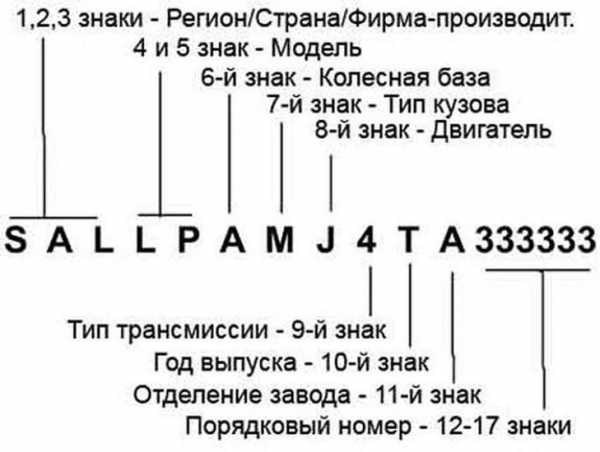 1,2,3 знаки - Регион/Страна/Фирма-производит.
4 и 5 знак - Модель
6-й знак - Колесная база
7-й знак - Тип кузова
8-й знак - Двигатель

S A L L P A M J 4 T A 333333

Тип трансмиссии - 9-й знак
Год выпуска - 10-й знак
Отделение завода - 11-й знак
Порядковый номер - 12-17 знаки